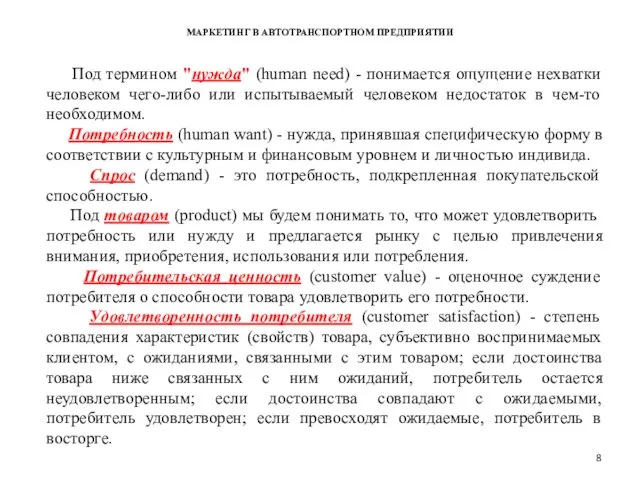 МАРКЕТИНГ В АВТОТРАНСПОРТНОМ ПРЕДПРИЯТИИ

Под термином "нужда" (human need) - понимается ощущение нехватки человеком чего-либо или испытываемый человеком недостаток в чем-то необходимом.

Потребность (human want) - нужда, принявшая специфическую форму в соответствии с культурным и финансовым уровнем и личностью индивида.

Спрос (demand) - это потребность, подкрепленная покупательской способностью.

Под товаром (product) мы будем понимать то, что может удовлетворить потребность или нужду и предлагается рынку с целью привлечения внимания, приобретения, использования или потребления.

Потребительская ценность (customer value) - оценочное суждение потребителя о способности товара удовлетворить его потребности.

Удовлетворенность потребителя (customer satisfaction) - степень совпадения характеристик (свойств) товара, субъективно воспринимаемых клиентом, с ожиданиями, связанными с этим товаром; если достоинства товара ниже связанных с ним ожиданий, потребитель остается неудовлетворенным; если достоинства совпадают с ожидаемыми, потребитель удовлетворен; если превосходят ожидаемые, потребитель в восторге.

8